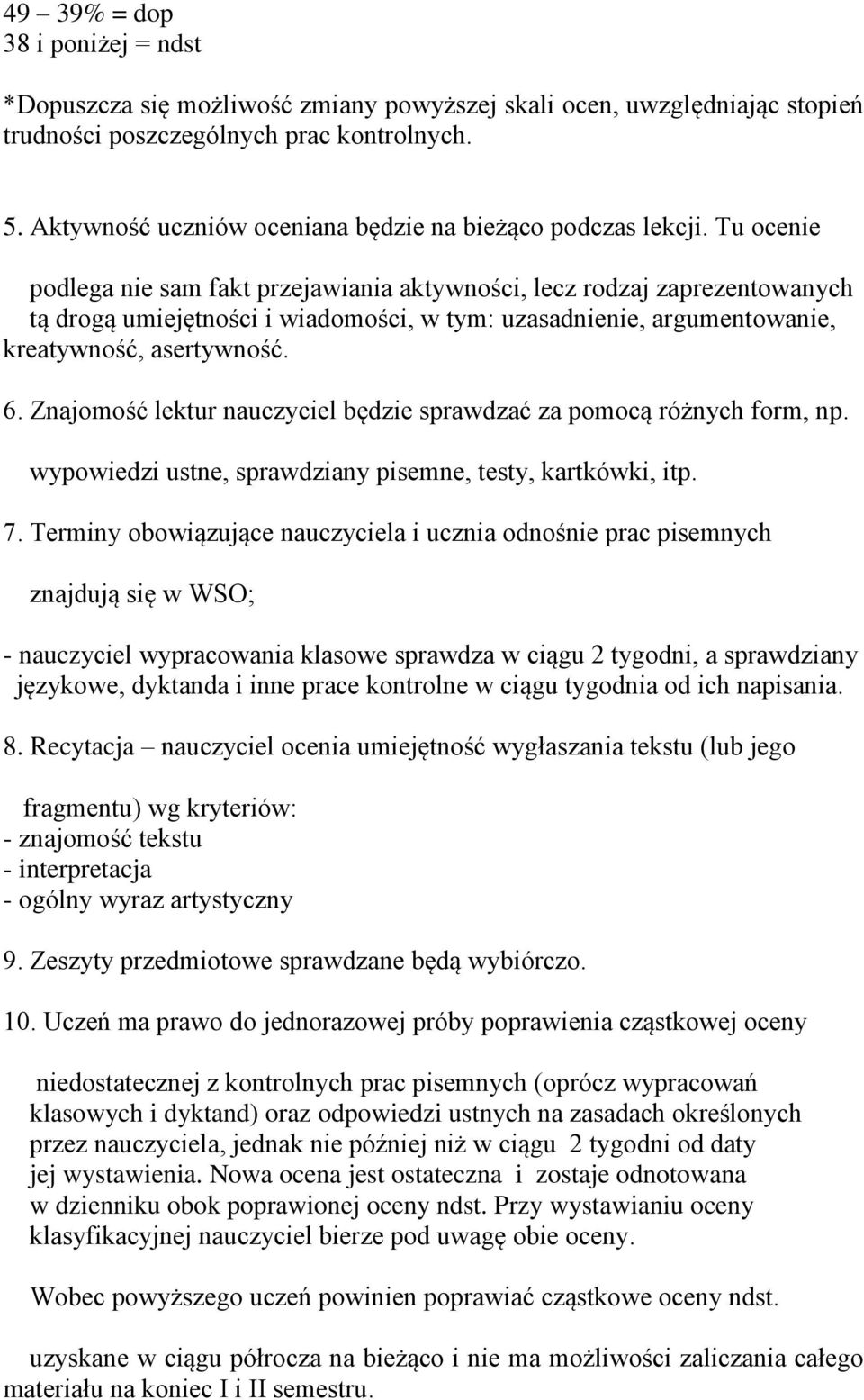 49 – 39% = dop
38 i poniżej = ndst

*Dopuszcza się możliwość zmiany powyższej skali ocen, uwzględniając stopień trudności poszczególnych prac kontrolnych.

5. Aktywność uczniów oceniana będzie na bieżąco podczas lekcji. Tu ocenie

podlega nie sam fakt przejawiania aktywności, lecz rodzaj zaprezentowanych tą drogą umiejętności i wiadomości, w tym: uzasadnienie, argumentowanie, kreatywność, asertywność.

6. Znajomość lektur nauczyciel będzie sprawdzać za pomocą różnych form, np.

wypowiedzi ustne, sprawdziany pisemne, testy, kartkówki, itp.

7. Terminy obowiązujące nauczyciela i ucznia odnośnie prac pisemnych

znajdują się w WSO;

- nauczyciel wypracowania klasowe sprawdza w ciągu 2 tygodni, a sprawdziany językowe, dyktanda i inne prace kontrolne w ciągu tygodnia od ich napisania.

8. Recytacja – nauczyciel ocenia umiejętność wygłaszania tekstu (lub jego

fragmentu) wg kryteriów:
- znajomość tekstu
- interpretacja
- ogólny wyraz artystyczny

9. Zeszyty przedmiotowe sprawdzane będą wybiórczo.

10. Uczeń ma prawo do jednorazowej próby poprawienia cząstkowej oceny

niedostatecznej z kontrolnych prac pisemnych (oprócz wypracowań klasowych i dyktand) oraz odpowiedzi ustnych na zasadach określonych przez nauczyciela, jednak nie później niż w ciągu 2 tygodni od daty jej wystawienia. Nowa ocena jest ostateczna i zostaje odnotowana w dzienniku obok poprawionej oceny ndst. Przy wystawianiu oceny klasyfikacyjnej nauczyciel bierze pod uwagę obie oceny.

Wobec powyższego uczeń powinien poprawiać cząstkowe oceny ndst.

uzyskane w ciągu półrocza na bieżąco i nie ma możliwości zaliczania całego materiału na koniec I i II semestru.